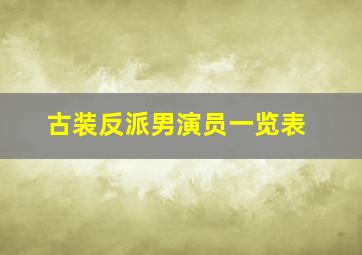 古装反派男演员一览表